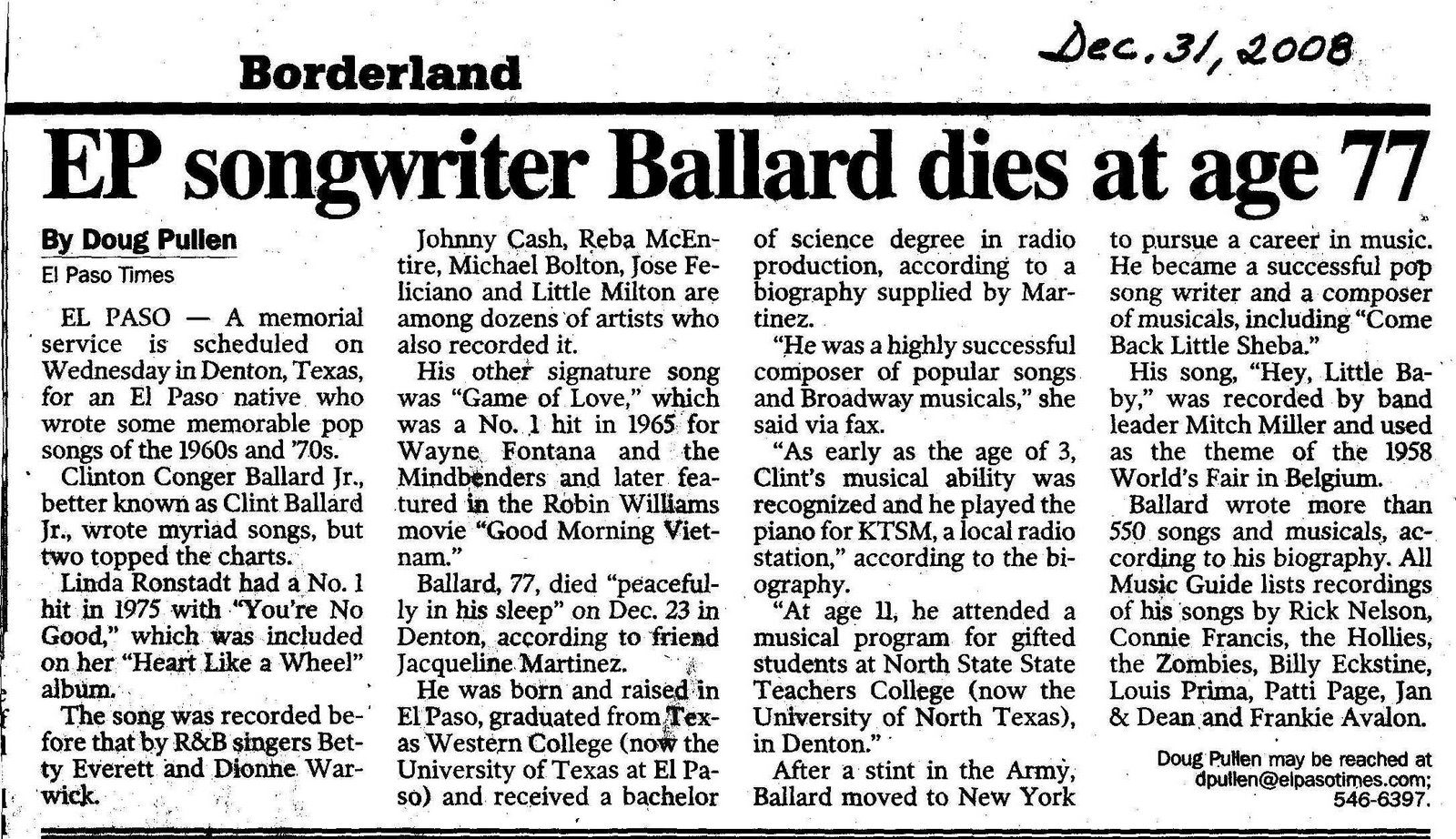 Borderland

Dec. 31, 2008

EP songwriter Ballard dies at age 77

By Doug Pullen
El Paso Times

EL PASO — A memorial service is scheduled on Wednesday in Denton, Texas, for an El Paso native who wrote some memorable pop songs of the 1960s and '70s.

Clinton Conger Ballard Jr., better known as Clint Ballard Jr., wrote myriad songs, but two topped the charts.

Linda Ronstadt had a No. 1 hit in 1975 with "You're No Good," which was included on her "Heart Like a Wheel" album.

The song was recorded before that by R&B singers Betty Everett and Dionne Warwick.

Johnny Cash, Reba McEntire, Michael Bolton, Jose Feliciano and Little Milton are among dozens of artists who also recorded it.

His other signature song was "Game of Love," which was a No. 1 hit in 1965 for Wayne Fontana and the Mindbenders and later featured in the Robin Williams movie "Good Morning Vietnam."

Ballard, 77, died "peacefully in his sleep" on Dec. 23 in Denton, according to friend Jacqueline Martinez.

He was born and raised in El Paso, graduated from Texas Western College (now the University of Texas at El Paso) and received a bachelor of science degree in radio production, according to a biography supplied by Martinez.

"He was a highly successful composer of popular songs and Broadway musicals," she said via fax.

"As early as the age of 3, Clint's musical ability was recognized and he played the piano for KTSM, a local radio station," according to the biography.

"At age 11, he attended a musical program for gifted students at North State State Teachers College (now the University of North Texas), in Denton."

After a stint in the Army, Ballard moved to New York to pursue a career in music. He became a successful pop song writer and a composer of musicals, including "Come Back Little Sheba."

His song, "Hey, Little Baby," was recorded by band leader Mitch Miller and used as the theme of the 1958 World's Fair in Belgium.

Ballard wrote more than 550 songs and musicals, according to his biography. All Music Guide lists recordings of his songs by Rick Nelson, Connie Francis, the Hollies, the Zombies, Billy Eckstine, Louis Prima, Patti Page, Jan & Dean and Frankie Avalon.

Doug Pullen may be reached at dpullen@elpasotimes.com; 546-6397.